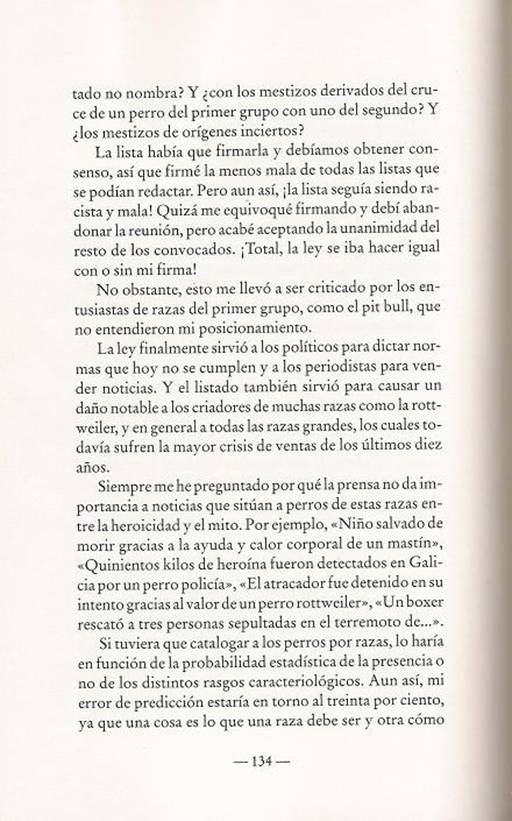 tado no nombra? Y ¿con los mestizos derivados del cruce de un perro del primer grupo con uno del segundo? Y ¿los mestizos de orígenes inciertos?

La lista había que firmarla y debíamos obtener consenso, así que firmé la menos mala de todas las listas que se podían redactar. Pero aun así, ¡la lista seguía siendo racista y mala! Quizá me equivoqué firmando y debí abandonar la reunión, pero acabé aceptando la unanimidad del resto de los convocados. ¡Total, la ley se iba hacer igual con o sin mi firma!

No obstante, esto me llevó a ser criticado por los entusiastas de razas del primer grupo, como el pit bull, que no entendieron mi posicionamiento.

La ley finalmente sirvió a los políticos para dictar normas que hoy no se cumplen y a los periodistas para vender noticias. Y el listado también sirvió para causar un daño notable a los criadores de muchas razas como la rottweiler, y en general a todas las razas grandes, los cuales todavía sufren la mayor crisis de ventas de los últimos diez años.

Siempre me he preguntado por qué la prensa no da importancia a noticias que sitúan a perros de estas razas entre la heroicidad y el mito. Por ejemplo, «Niño salvado de morir gracias a la ayuda y calor corporal de un mastín», «Quinientos kilos de heroína fueron detectados en Galicia por un perro policía», «El atracador fue detenido en su intento gracias al valor de un perro rottweiler», «Un boxer rescató a tres personas sepultadas en el terremoto de...».

Si tuviera que catalogar a los perros por razas, lo haría en función de la probabilidad estadística de la presencia o no de los distintos rasgos caracteriológicos. Aun así, mi error de predicción estaría en torno al treinta por ciento, ya que una cosa es lo que una raza debe ser y otra cómo

— 134 —